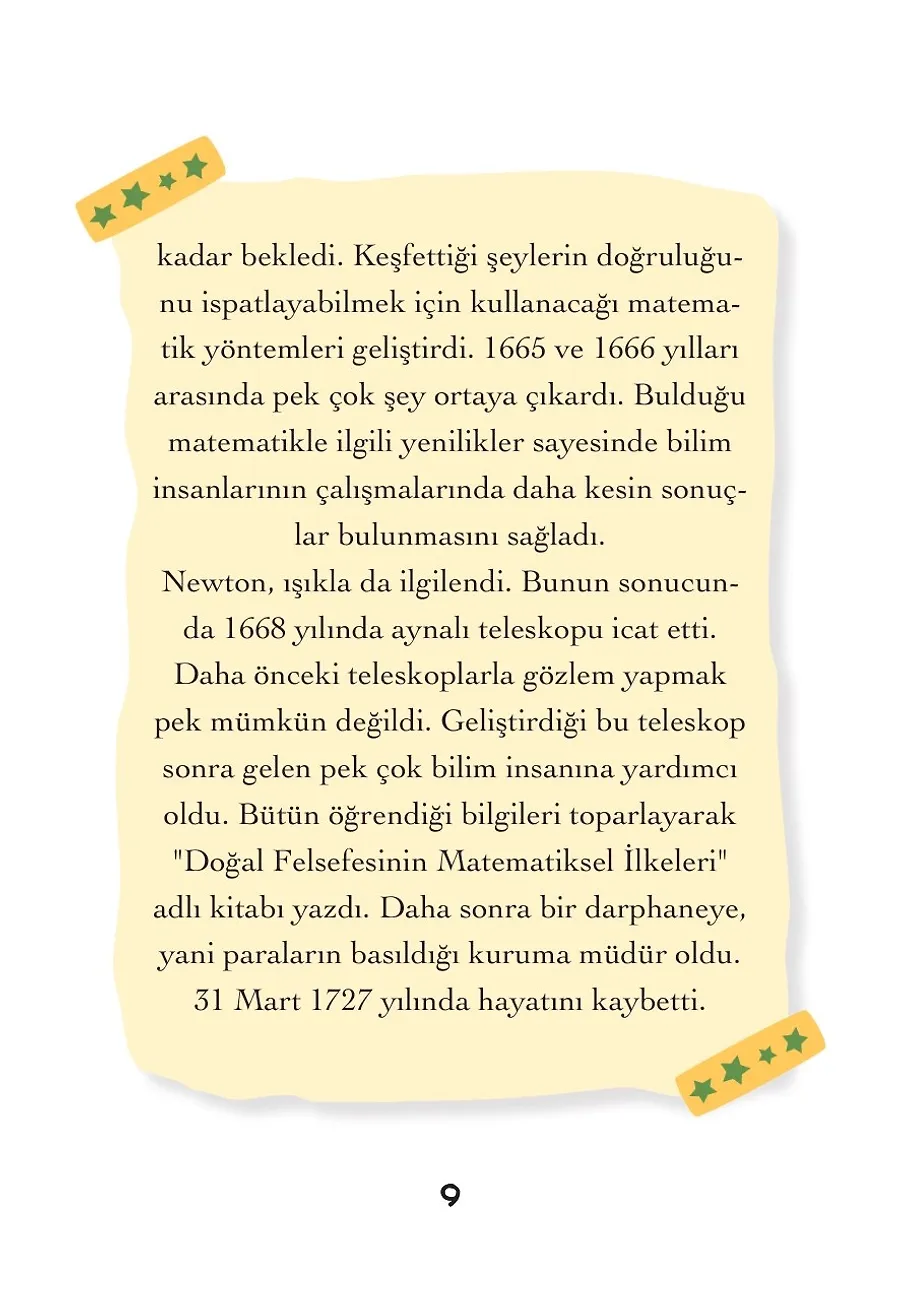 kadar bekledi. Keşfettiği şeylerin doğruluğunu ispatlayabilmek için kullanacağı matematik yöntemleri geliştirdi. 1665 ve 1666 yılları arasında pek çok şey ortaya çıkardı. Bulduğu matematikle ilgili yenilikler sayesinde bilim insanlarının çalışmalarında daha kesin sonuçlar bulunmasını sağladı.
Newton, ışıkla da ilgilendi. Bunun sonucunda 1668 yılında aynalı teleskopu icat etti. Daha önceki teleskoplarla gözlem yapmak pek mümkün değildi. Geliştirdiği bu teleskop sonra gelen pek çok bilim insanına yardımcı oldu. Bütün öğrendiği bilgileri toparlayarak "Doğal Felsefesinin Matematiksel İlkeleri" adlı kitabı yazdı. Daha sonra bir darphaneye, yani paraların basıldığı kuruma müdür oldu. 31 Mart 1727 yılında hayatını kaybetti.

9